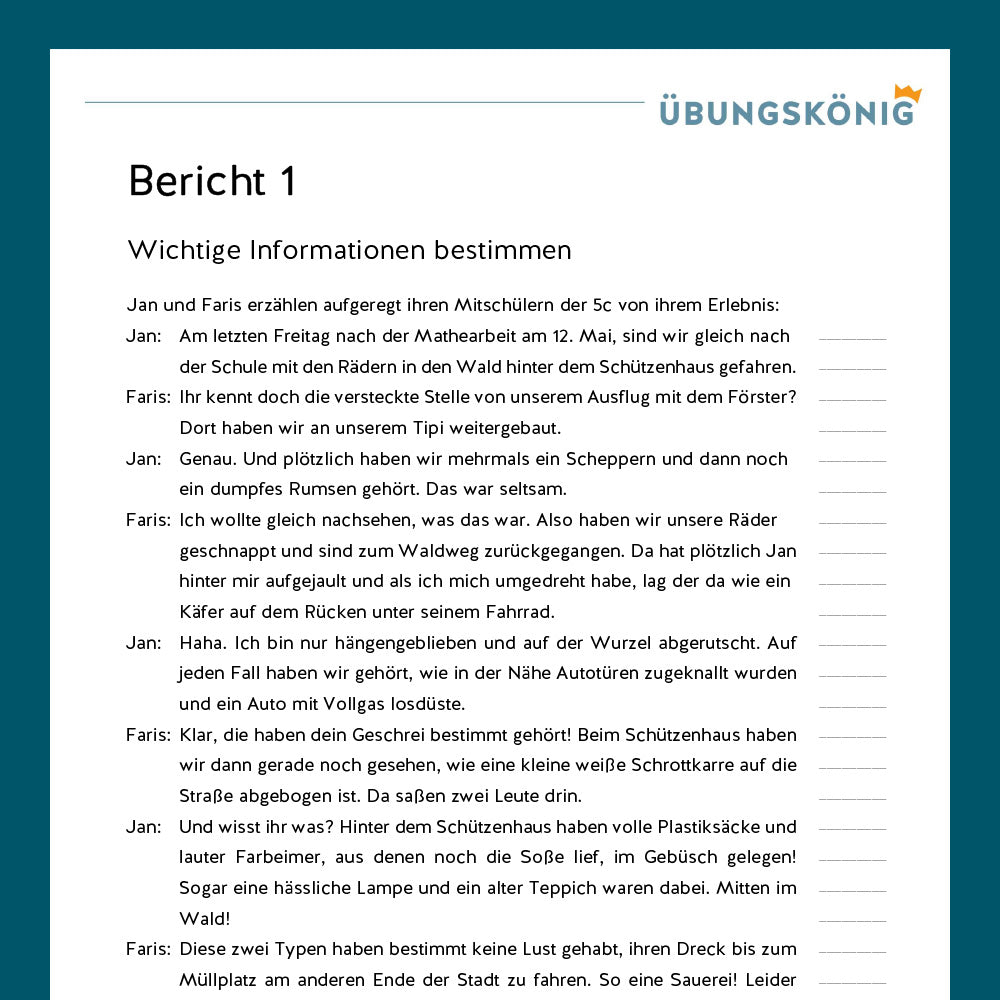 ÜBUNGSKÖNIG

Bericht 1

Wichtige Informationen bestimmen

Jan und Faris erzählen aufgeregt ihren Mitschülern der 5c von ihrem Erlebnis:

Jan: Am letzten Freitag nach der Mathearbeit am 12. Mai, sind wir gleich nach der Schule mit den Rädern in den Wald hinter dem Schützenhaus gefahren.

Faris: Ihr kennt doch die versteckte Stelle von unserem Ausflug mit dem Förster? Dort haben wir an unserem Tipi weitergebaut.

Jan: Genau. Und plötzlich haben wir mehrmals ein Scheppern und dann noch ein dumpfes Rumsen gehört. Das war seltsam.

Faris: Ich wollte gleich nachsehen, was das war. Also haben wir unsere Räder geschnappt und sind zum Waldweg zurückgegangen. Da hat plötzlich Jan hinter mir aufgejault und als ich mich umgedreht habe, lag der da wie ein Käfer auf dem Rücken unter seinem Fahrrad.

Jan: Haha. Ich bin nur hängengeblieben und auf der Wurzel abgerutscht. Auf jeden Fall haben wir gehört, wie in der Nähe Autotüren zugeknallt wurden und ein Auto mit Vollgas losdüste.

Faris: Klar, die haben dein Geschrei bestimmt gehört! Beim Schützenhaus haben wir dann gerade noch gesehen, wie eine kleine weiße Schrottkarre auf die Straße abgebogen ist. Da saßen zwei Leute drin.

Jan: Und wisst ihr was? Hinter dem Schützenhaus haben volle Plastiksäcke und lauter Farbeimer, aus denen noch die Soße lief, im Gebüsch gelegen! Sogar eine hässliche Lampe und ein alter Teppich waren dabei. Mitten im Wald!

Faris: Diese zwei Typen haben bestimmt keine Lust gehabt, ihren Dreck bis zum Müllplatz am anderen Ende der Stadt zu fahren. So eine Sauerei! Leider